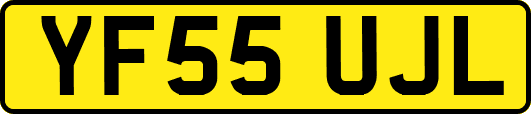 YF55 UJL